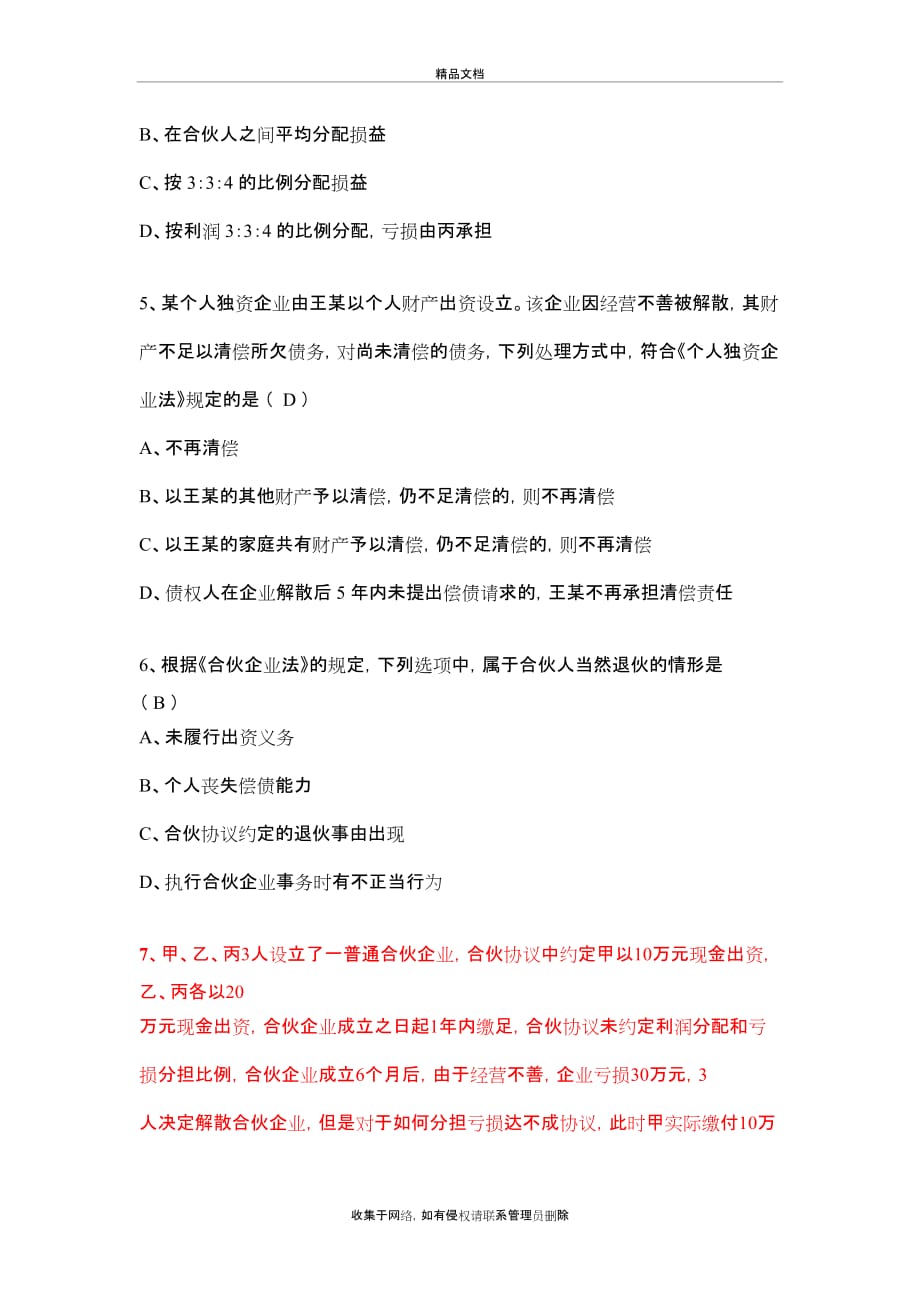 精品文档

B、在合伙人之间平均分配损益

C、按 3:3:4 的比例分配损益

D、按利润 3:3:4 的比例分配，亏损由丙承担

5、某个人独资企业由王某以个人财产出资设立。该企业因经营不善被解散，其财产不足以清偿所欠债务，对尚未清偿的债务，下列处理方式中，符合《个人独资企业法》规定的是（ D ）

A、不再清偿

B、以王某的其他财产予以清偿，仍不足清偿的，则不再清偿

C、以王某的家庭共有财产予以清偿，仍不足清偿的，则不再清偿

D、债权人在企业解散后 5 年内未提出偿债请求的，王某不再承担清偿责任

6、根据《合伙企业法》的规定，下列选项中，属于合伙人当然退伙的情形是（ B ）

A、未履行出资义务

B、个人丧失偿债能力

C、合伙协议约定的退伙事由出现

D、执行合伙企业事务时有不正当行为

7、甲、乙、丙3人设立了一普通合伙企业，合伙协议中约定甲以10万元现金出资，乙、丙各以20万元现金出资，合伙企业成立之日起1年内缴足，合伙协议未约定利润分配和亏损分担比例，合伙企业成立6个月后，由于经营不善，企业亏损30万元，3人决定解散合伙企业，但是对于如何分担亏损达不成协议，此时甲实际缴付10万

收集于网络，如有侵权请联系管理员删除